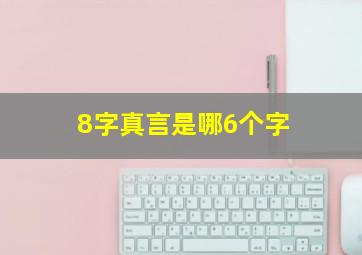 8字真言是哪6个字